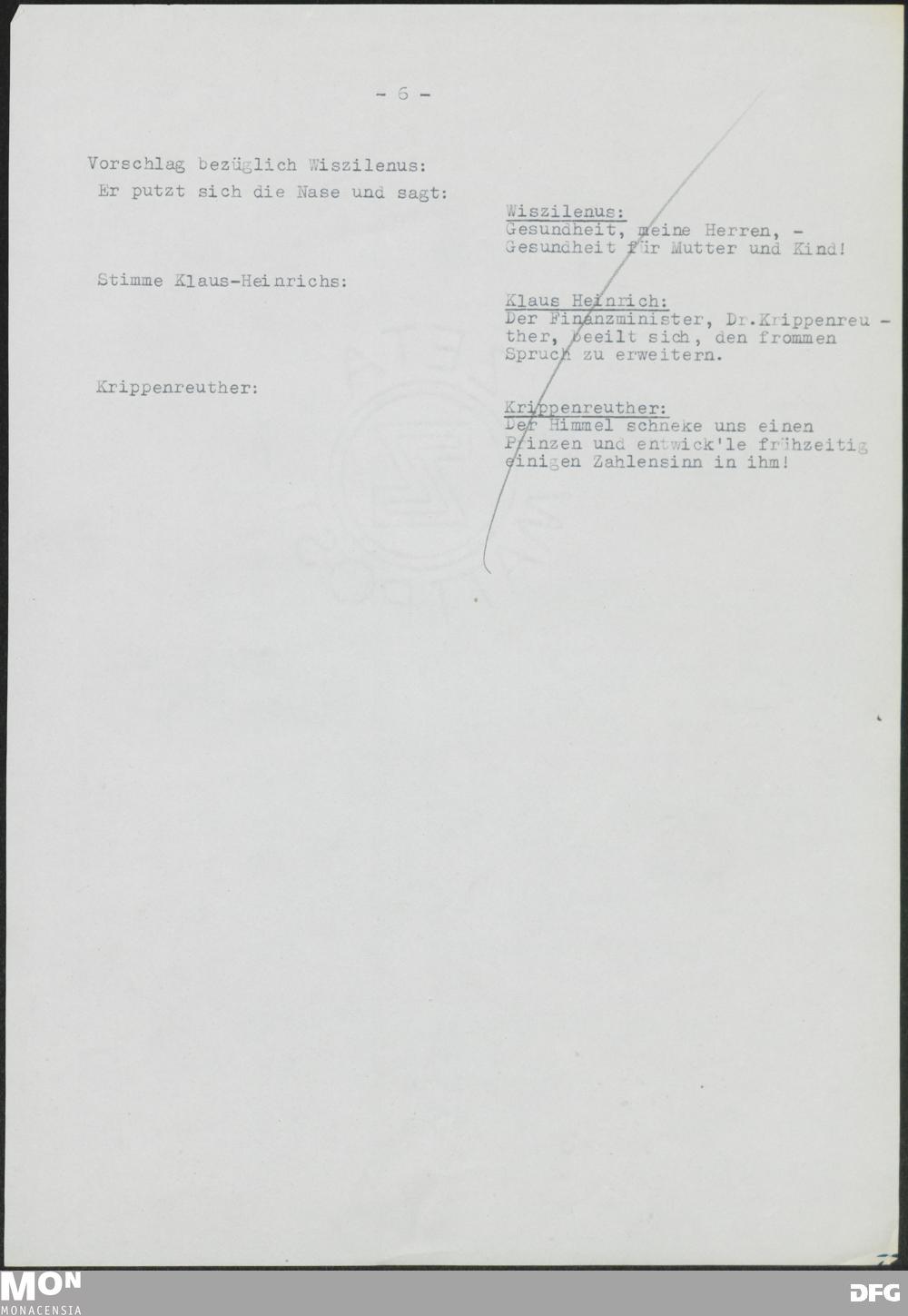 - 6 -

Vorschlag bezüglich Wiszilenus:
Er putzt sich die Nase und sagt:

Wiszilenus:
Gesundheit, meine Herren, - Gesundheit für Mutter und Kind!

Stimme Klaus-Heinrichs:

Klaus Heinrich:
Der Finanzminister, Dr.Krippenreuther, beeilt sich, den frommen Spruch zu erweitern.

Krippenreuther:

Krippenreuther:
Der Himmel schneke uns einen Prinzen und entwick'le frühzeitig einigen Zahlensinn in ihm!

MON
MONACENSIA

DFG